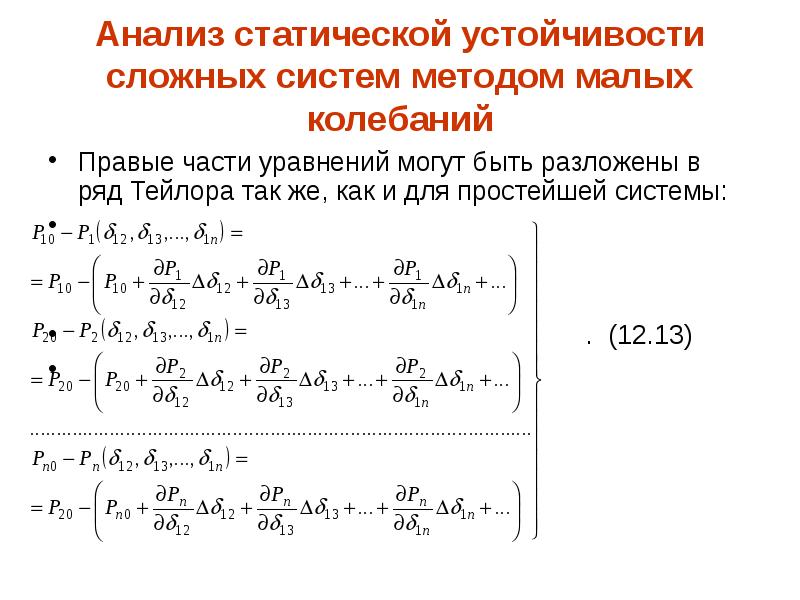 Анализ статической устойчивости сложных систем методом малых колебаний

• Правые части уравнений могут быть разложены в ряд Тейлора так же, как и для простейшей системы:

•

$P_{10} - P_1(\delta_{12}, \delta_{13}, ..., \delta_{1n}) =$

$= P_{10} - \left( P_{10} + \frac{\partial P_1}{\partial \delta_{12}} \Delta\delta_{12} + \frac{\partial P_1}{\partial \delta_{13}} \Delta\delta_{13} + ... + \frac{\partial P_1}{\partial \delta_{1n}} \Delta\delta_{1n} + ... \right)$

$P_{20} - P_2(\delta_{12}, \delta_{13}, ..., \delta_{1n}) =$

•

$= P_{20} - \left( P_{20} + \frac{\partial P_2}{\partial \delta_{12}} \Delta\delta_{12} + \frac{\partial P_2}{\partial \delta_{13}} \Delta\delta_{13} + ... + \frac{\partial P_2}{\partial \delta_{1n}} \Delta\delta_{1n} + ... \right)$

$P_{n0} - P_n(\delta_{12}, \delta_{13}, ..., \delta_{1n}) =$

$= P_{20} - \left( P_{n0} + \frac{\partial P_n}{\partial \delta_{12}} \Delta\delta_{12} + \frac{\partial P_n}{\partial \delta_{13}} \Delta\delta_{13} + ... + \frac{\partial P_n}{\partial \delta_{1n}} \Delta\delta_{1n} + ... \right)$

. (12.13)